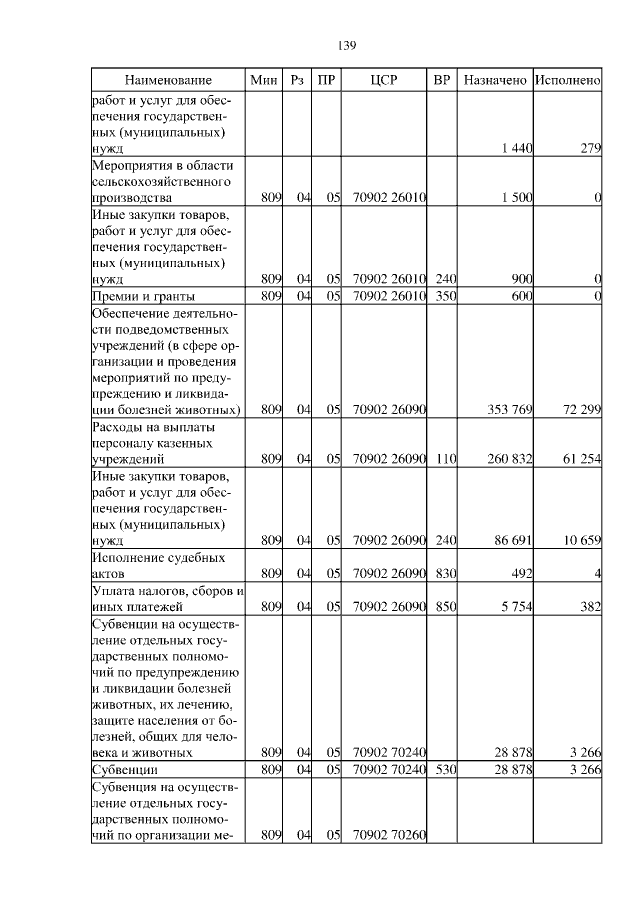 139

| Наименование | Мин | Рз | ПР | ЦСР | ВР | Назначено | Исполнено |
|---|---|---|---|---|---|---|---|
| работ и услуг для обеспечения государственных (муниципальных) нужд | | | | | | 1 440 | 279 |
| Мероприятия в области сельскохозяйственного производства | 809 | 04 | 05 | 70902 26010 | | 1 500 | 0 |
| Иные закупки товаров, работ и услуг для обеспечения государственных (муниципальных) нужд | 809 | 04 | 05 | 70902 26010 | 240 | 900 | 0 |
| Премии и гранты | 809 | 04 | 05 | 70902 26010 | 350 | 600 | 0 |
| Обеспечение деятельности подведомственных учреждений (в сфере организации и проведения мероприятий по предупреждению и ликвидации болезней животных) | 809 | 04 | 05 | 70902 26090 | | 353 769 | 72 299 |
| Расходы на выплаты персоналу казенных учреждений | 809 | 04 | 05 | 70902 26090 | 110 | 260 832 | 61 254 |
| Иные закупки товаров, работ и услуг для обеспечения государственных (муниципальных) нужд | 809 | 04 | 05 | 70902 26090 | 240 | 86 691 | 10 659 |
| Исполнение судебных актов | 809 | 04 | 05 | 70902 26090 | 830 | 492 | 4 |
| Уплата налогов, сборов и иных платежей | 809 | 04 | 05 | 70902 26090 | 850 | 5 754 | 382 |
| Субвенции на осуществление отдельных государственных полномочий по предупреждению и ликвидации болезней животных, их лечению, защите населения от болезней, общих для человека и животных | 809 | 04 | 05 | 70902 70240 | | 28 878 | 3 266 |
| Субвенции | 809 | 04 | 05 | 70902 70240 | 530 | 28 878 | 3 266 |
| Субвенция на осуществление отдельных государственных полномочий по организации ме- | 809 | 04 | 05 | 70902 70260 | | | |